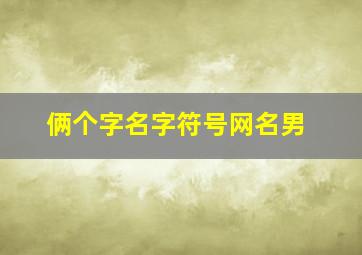 俩个字名字符号网名男